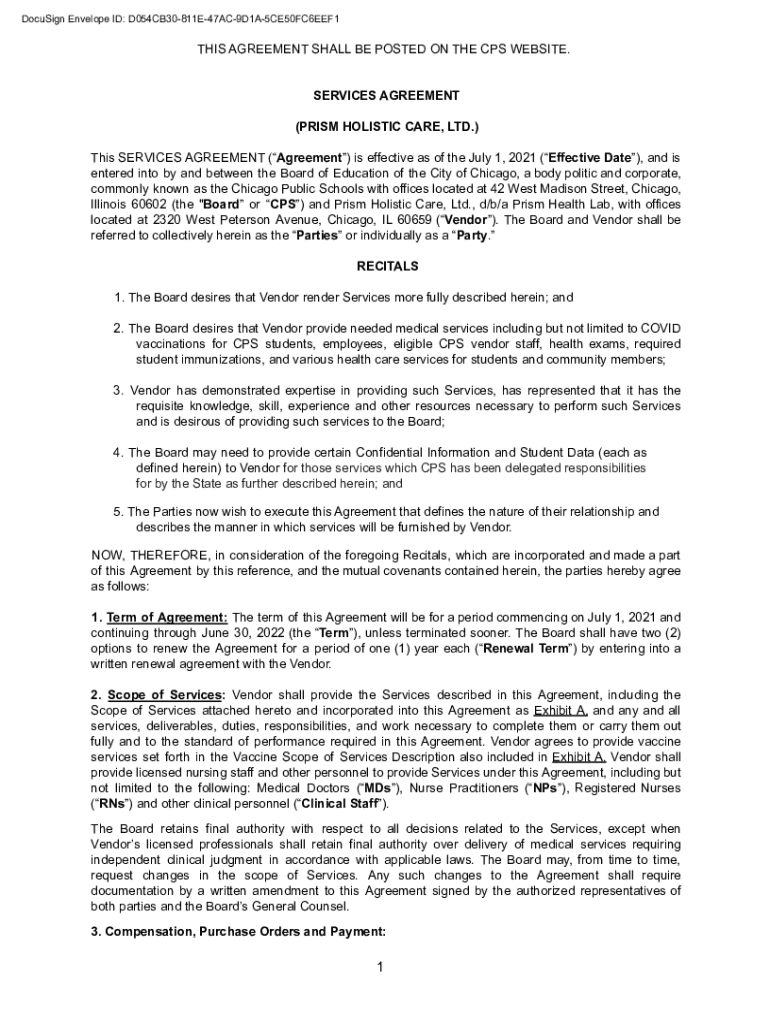 DocuSign Envelope ID: D054CB30-811E-47AC-9D1A-5CE50FC6EEF1

THIS AGREEMENT SHALL BE POSTED ON THE CPS WEBSITE.

SERVICES AGREEMENT

(PRISM HOLISTIC CARE, LTD.)

This SERVICES AGREEMENT ("Agreement") is effective as of the July 1, 2021 ("Effective Date"), and is entered into by and between the Board of Education of the City of Chicago, a body politic and corporate, commonly known as the Chicago Public Schools with offices located at 42 West Madison Street, Chicago, Illinois 60602 (the "Board" or "CPS") and Prism Holistic Care, Ltd., d/b/a Prism Health Lab, with offices located at 2320 West Peterson Avenue, Chicago, IL 60659 ("Vendor"). The Board and Vendor shall be referred to collectively herein as the "Parties" or individually as a "Party."

RECITALS

1. The Board desires that Vendor render Services more fully described herein; and

2. The Board desires that Vendor provide needed medical services including but not limited to COVID vaccinations for CPS students, employees, eligible CPS vendor staff, health exams, required student immunizations, and various health care services for students and community members;

3. Vendor has demonstrated expertise in providing such Services, has represented that it has the requisite knowledge, skill, experience and other resources necessary to perform such Services and is desirous of providing such services to the Board;

4. The Board may need to provide certain Confidential Information and Student Data (each as defined herein) to Vendor for those services which CPS has been delegated responsibilities for by the State as further described herein; and

5. The Parties now wish to execute this Agreement that defines the nature of their relationship and describes the manner in which services will be furnished by Vendor.

NOW, THEREFORE, in consideration of the foregoing Recitals, which are incorporated and made a part of this Agreement by this reference, and the mutual covenants contained herein, the parties hereby agree as follows:

1. Term of Agreement: The term of this Agreement will be for a period commencing on July 1, 2021 and continuing through June 30, 2022 (the "Term"), unless terminated sooner. The Board shall have two (2) options to renew the Agreement for a period of one (1) year each ("Renewal Term") by entering into a written renewal agreement with the Vendor.

2. Scope of Services: Vendor shall provide the Services described in this Agreement, including the Scope of Services attached hereto and incorporated into this Agreement as Exhibit A, and any and all services, deliverables, duties, responsibilities, and work necessary to complete them or carry them out fully and to the standard of performance required in this Agreement. Vendor agrees to provide vaccine services set forth in the Vaccine Scope of Services Description also included in Exhibit A. Vendor shall provide licensed nursing staff and other personnel to provide Services under this Agreement, including but not limited to the following: Medical Doctors ("MDs"), Nurse Practitioners ("NPs"), Registered Nurses ("RNs") and other clinical personnel ("Clinical Staff").

The Board retains final authority with respect to all decisions related to the Services, except when Vendor's licensed professionals shall retain final authority over delivery of medical services requiring independent clinical judgment in accordance with applicable laws. The Board may, from time to time, request changes in the scope of Services. Any such changes to the Agreement shall require documentation by a written amendment to this Agreement signed by the authorized representatives of both parties and the Board's General Counsel.

3. Compensation, Purchase Orders and Payment:

1